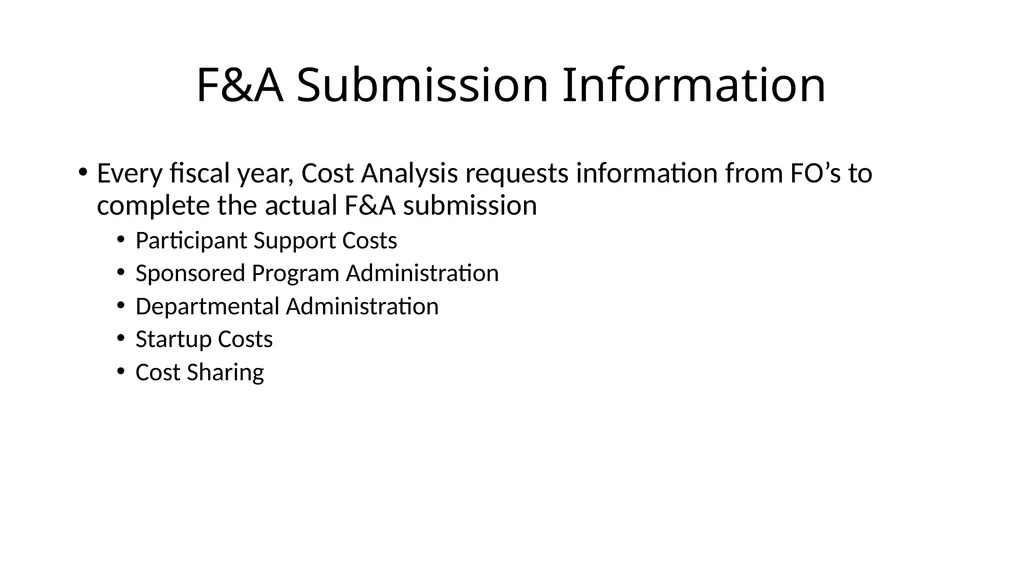 F&A Submission Information

• Every fiscal year, Cost Analysis requests information from FO’s to complete the actual F&A submission
  • Participant Support Costs
  • Sponsored Program Administration
  • Departmental Administration
  • Startup Costs
  • Cost Sharing